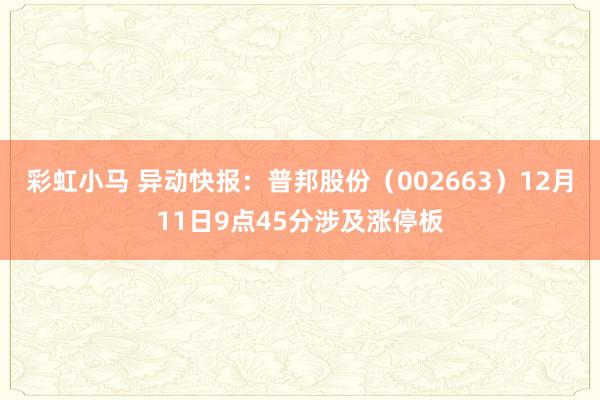 彩虹小马 异动快报：普邦股份（002663）12月11日9点45分涉及涨停板